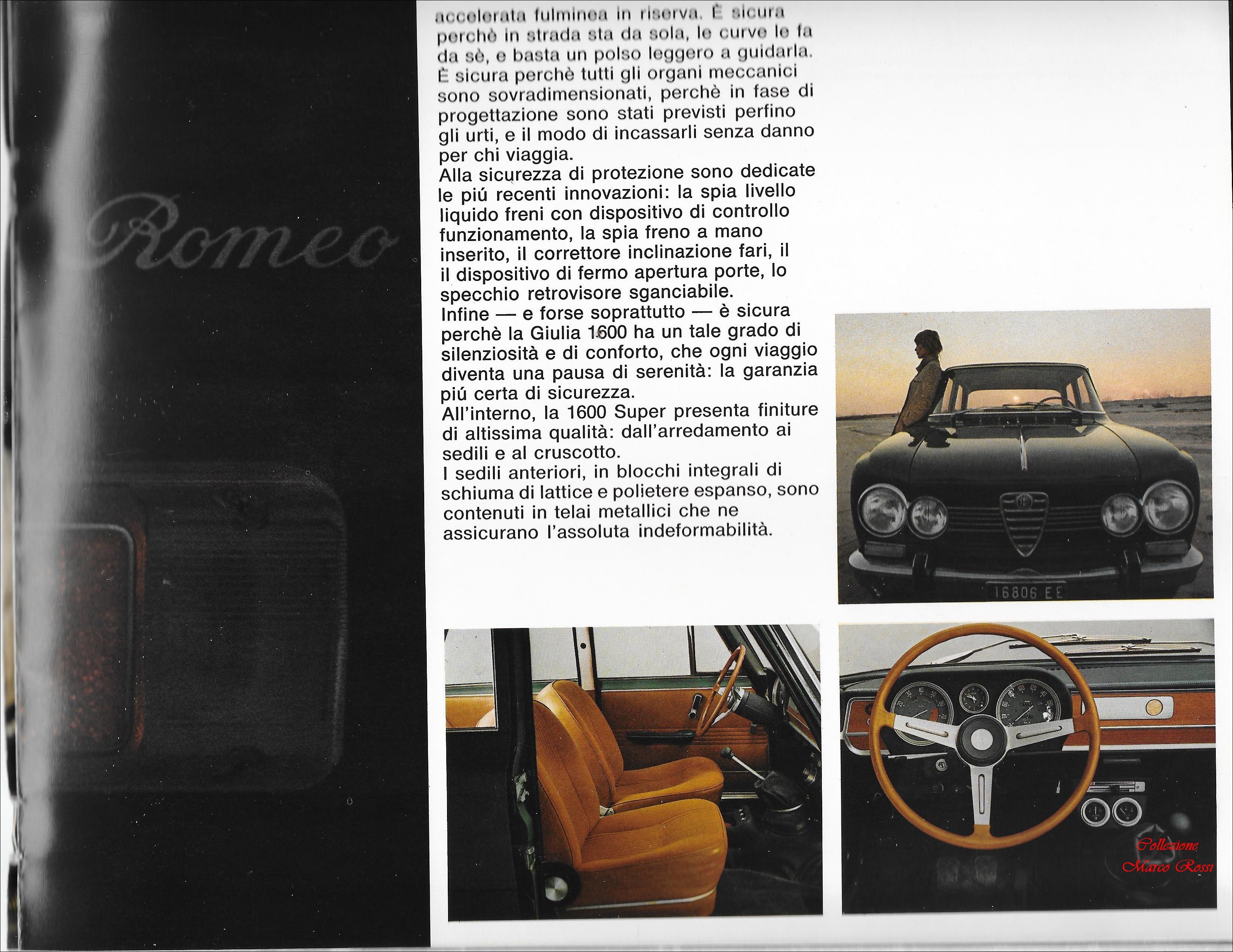 Romeo

accelerata fulminea in riserva. È sicura perchè in strada sta da sola, le curve le fa da sè, e basta un polso leggero a guidarla. È sicura perchè tutti gli organi meccanici sono sovradimensionati, perchè in fase di progettazione sono stati previsti perfino gli urti, e il modo di incassarli senza danno per chi viaggia.
Alla sicurezza di protezione sono dedicate le piú recenti innovazioni: la spia livello liquido freni con dispositivo di controllo funzionamento, la spia freno a mano inserito, il correttore inclinazione fari, il il dispositivo di fermo apertura porte, lo specchio retrovisore sganciabile.
Infine — e forse soprattutto — è sicura perchè la Giulia 1600 ha un tale grado di silenziosità e di conforto, che ogni viaggio diventa una pausa di serenità: la garanzia piú certa di sicurezza.
All'interno, la 1600 Super presenta finiture di altissima qualità: dall'arredamento ai sedili e al cruscotto.
I sedili anteriori, in blocchi integrali di schiuma di lattice e polietere espanso, sono contenuti in telai metallici che ne assicurano l'assoluta indeformabilità.

16806 EE

Collezione Marco Rossi